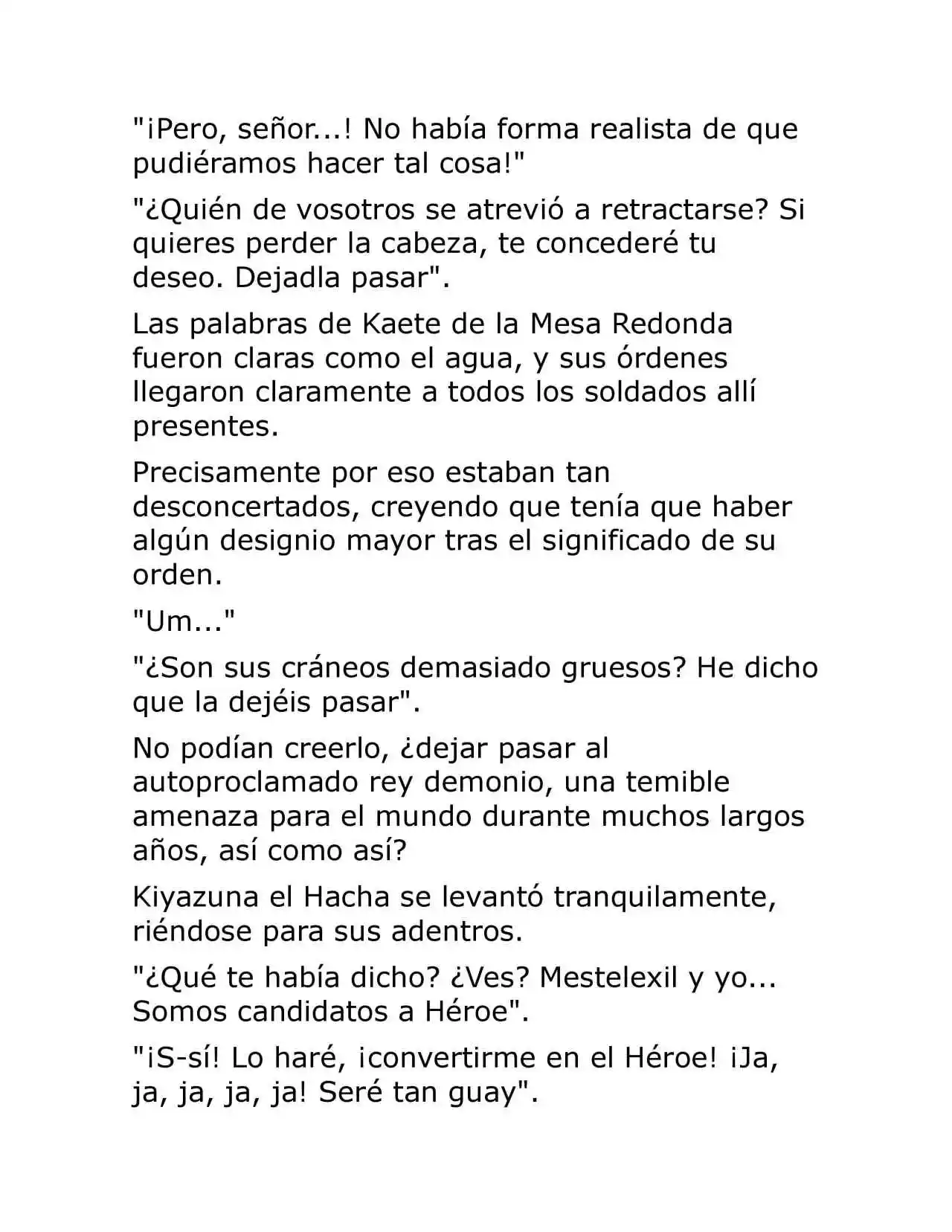 "¡Pero, señor...! No había forma realista de que pudiéramos hacer tal cosa!"

"¿Quién de vosotros se atrevió a retractarse? Si quieres perder la cabeza, te concederé tu deseo. Dejadla pasar".

Las palabras de Kaete de la Mesa Redonda fueron claras como el agua, y sus órdenes llegaron claramente a todos los soldados allí presentes.

Precisamente por eso estaban tan desconcertados, creyendo que tenía que haber algún designio mayor tras el significado de su orden.

"Um..."

"¿Son sus cráneos demasiado gruesos? He dicho que la dejéis pasar".

No podían creerlo, ¿dejar pasar al autoproclamado rey demonio, una temible amenaza para el mundo durante muchos largos años, así como así?

Kiyazuna el Hacha se levantó tranquilamente, riéndose para sus adentros.

"¿Qué te había dicho? ¿Ves? Mestelexil y yo... Somos candidatos a Héroe".

"¡S-sí! Lo haré, ¡convertirme en el Héroe! ¡Ja, ja, ja, ja, ja! Seré tan guay".